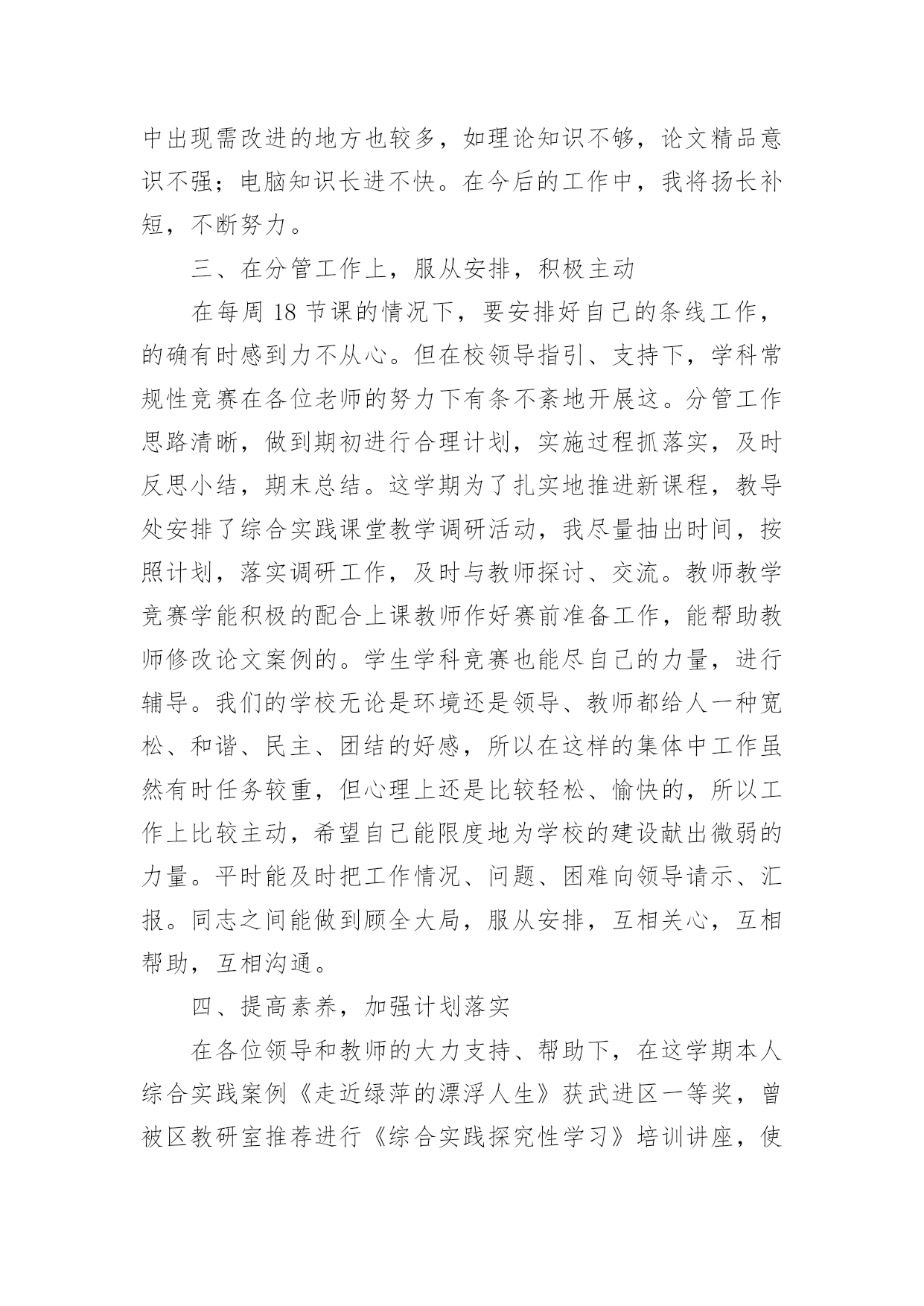 中出现需改进的地方也较多，如理论知识不够，论文精品意识不强；电脑知识长进不快。在今后的工作中，我将扬长补短，不断努力。

三、在分管工作上，服从安排，积极主动

在每周 18 节课的情况下，要安排好自己的条线工作，的确有时感到力不从心。但在校领导指引、支持下，学科常规性竞赛在各位老师的努力下有条不紊地开展这。分管工作思路清晰，做到期初进行合理计划，实施过程抓落实，及时反思小结，期末总结。这学期为了扎实地推进新课程，教导处安排了综合实践课堂教学调研活动，我尽量抽出时间，按照计划，落实调研工作，及时与教师探讨、交流。教师教学竞赛学能积极的配合上课教师作好赛前准备工作，能帮助教师修改论文案例的。学生学科竞赛也能尽自己的力量，进行辅导。我们的学校无论是环境还是领导、教师都给人一种宽松、和谐、民主、团结的好感，所以在这样的集体中工作虽然有时任务较重，但心理上还是比较轻松、愉快的，所以工作上比较主动，希望自己能限度地为学校的建设献出微弱的力量。平时能及时把工作情况、问题、困难向领导请示、汇报。同志之间能做到顾全大局，服从安排，互相关心，互相帮助，互相沟通。

四、提高素养，加强计划落实

在各位领导和教师的大力支持、帮助下，在这学期本人综合实践案例《走近绿萍的漂浮人生》获武进区一等奖，曾被区教研室推荐进行《综合实践探究性学习》培训讲座，使